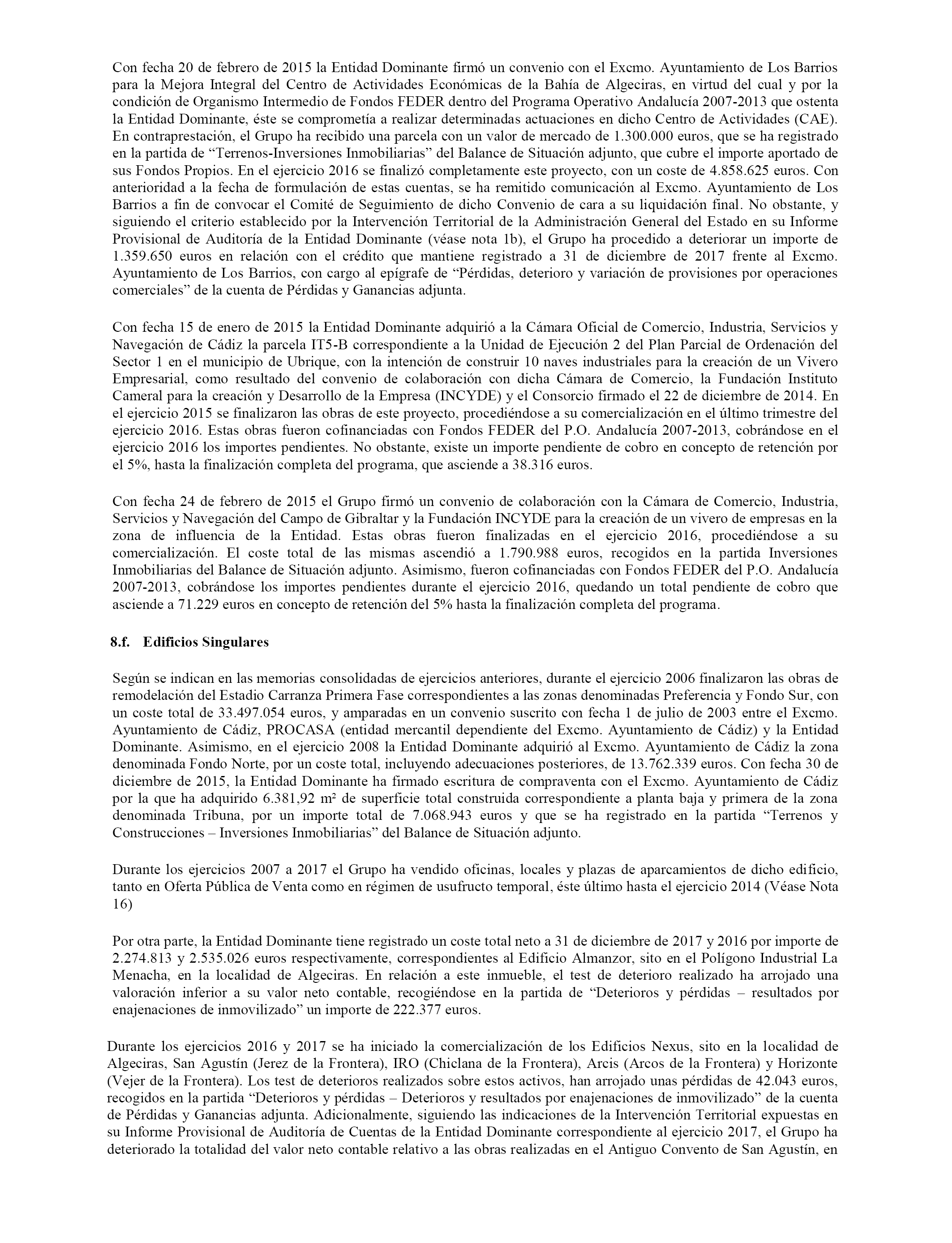 Con fecha 20 de febrero de 2015 la Entidad Dominante firmó un convenio con el Excmo. Ayuntamiento de Los Barrios para la Mejora Integral del Centro de Actividades Económicas de la Bahía de Algeciras, en virtud del cual y por la condición de Organismo Intermedio de Fondos FEDER dentro del Programa Operativo Andalucía 2007-2013 que ostenta la Entidad Dominante, éste se comprometía a realizar determinadas actuaciones en dicho Centro de Actividades (CAE). En contraprestación, el Grupo ha recibido una parcela con un valor de mercado de 1.300.000 euros, que se ha registrado en la partida de “Terrenos-Inversiones Inmobiliarias” del Balance de Situación adjunto, que cubre el importe aportado de sus Fondos Propios. En el ejercicio 2016 se finalizó completamente este proyecto, con un coste de 4.858.625 euros. Con anterioridad a la fecha de formulación de estas cuentas, se ha remitido comunicación al Excmo. Ayuntamiento de Los Barrios a fin de convocar el Comité de Seguimiento de dicho Convenio de cara a su liquidación final. No obstante, y siguiendo el criterio establecido por la Intervención Territorial de la Administración General del Estado en su Informe Provisional de Auditoría de la Entidad Dominante (véase nota 1b), el Grupo ha procedido a deteriorar un importe de 1.359.650 euros en relación con el crédito que mantiene registrado a 31 de diciembre de 2017 frente al Excmo. Ayuntamiento de Los Barrios, con cargo al epígrafe de “Pérdidas, deterioro y variación de provisiones por operaciones comerciales” de la cuenta de Pérdidas y Ganancias adjunta.

Con fecha 15 de enero de 2015 la Entidad Dominante adquirió a la Cámara Oficial de Comercio, Industria, Servicios y Navegación de Cádiz la parcela IT5-B correspondiente a la Unidad de Ejecución 2 del Plan Parcial de Ordenación del Sector 1 en el municipio de Ubrique, con la intención de construir 10 naves industriales para la creación de un Vivero Empresarial, como resultado del convenio de colaboración con dicha Cámara de Comercio, la Fundación Instituto Cameral para la creación y Desarrollo de la Empresa (INCYDE) y el Consorcio firmado el 22 de diciembre de 2014. En el ejercicio 2015 se finalizaron las obras de este proyecto, procediéndose a su comercialización en el último trimestre del ejercicio 2016. Estas obras fueron cofinanciadas con Fondos FEDER del P.O. Andalucía 2007-2013, cobrándose en el ejercicio 2016 los importes pendientes. No obstante, existe un importe pendiente de cobro en concepto de retención por el 5%, hasta la finalización completa del programa, que asciende a 38.316 euros.

Con fecha 24 de febrero de 2015 el Grupo firmó un convenio de colaboración con la Cámara de Comercio, Industria, Servicios y Navegación del Campo de Gibraltar y la Fundación INCYDE para la creación de un vivero de empresas en la zona de influencia de la Entidad. Estas obras fueron finalizadas en el ejercicio 2016, procediéndose a su comercialización. El coste total de las mismas ascendió a 1.790.988 euros, recogidos en la partida Inversiones Inmobiliarias del Balance de Situación adjunto. Asimismo, fueron cofinanciadas con Fondos FEDER del P.O. Andalucía 2007-2013, cobrándose los importes pendientes durante el ejercicio 2016, quedando un total pendiente de cobro que asciende a 71.229 euros en concepto de retención del 5% hasta la finalización completa del programa.

8.f. Edificios Singulares

Según se indican en las memorias consolidadas de ejercicios anteriores, durante el ejercicio 2006 finalizaron las obras de remodelación del Estadio Carranza Primera Fase correspondientes a las zonas denominadas Preferencia y Fondo Sur, con un coste total de 33.497.054 euros, y amparadas en un convenio suscrito con fecha 1 de julio de 2003 entre el Excmo. Ayuntamiento de Cádiz, PROCASA (entidad mercantil dependiente del Excmo. Ayuntamiento de Cádiz) y la Entidad Dominante. Asimismo, en el ejercicio 2008 la Entidad Dominante adquirió al Excmo. Ayuntamiento de Cádiz la zona denominada Fondo Norte, por un coste total, incluyendo adecuaciones posteriores, de 13.762.339 euros. Con fecha 30 de diciembre de 2015, la Entidad Dominante ha firmado escritura de compraventa con el Excmo. Ayuntamiento de Cádiz por la que ha adquirido 6.381,92 m² de superficie total construida correspondiente a planta baja y primera de la zona denominada Tribuna, por un importe total de 7.068.943 euros y que se ha registrado en la partida “Terrenos y Construcciones – Inversiones Inmobiliarias” del Balance de Situación adjunto.

Durante los ejercicios 2007 a 2017 el Grupo ha vendido oficinas, locales y plazas de aparcamientos de dicho edificio, tanto en Oferta Pública de Venta como en régimen de usufructo temporal, éste último hasta el ejercicio 2014 (Véase Nota 16)

Por otra parte, la Entidad Dominante tiene registrado un coste total neto a 31 de diciembre de 2017 y 2016 por importe de 2.274.813 y 2.535.026 euros respectivamente, correspondientes al Edificio Almanzor, sito en el Polígono Industrial La Menacha, en la localidad de Algeciras. En relación a este inmueble, el test de deterioro realizado ha arrojado una valoración inferior a su valor neto contable, recogiéndose en la partida de “Deterioros y pérdidas – resultados por enajenaciones de inmovilizado” un importe de 222.377 euros.

Durante los ejercicios 2016 y 2017 se ha iniciado la comercialización de los Edificios Nexus, sito en la localidad de Algeciras, San Agustín (Jerez de la Frontera), IRO (Chiclana de la Frontera), Arcis (Arcos de la Frontera) y Horizonte (Vejer de la Frontera). Los test de deterioros realizados sobre estos activos, han arrojado unas pérdidas de 42.043 euros, recogidos en la partida “Deterioros y pérdidas – Deterioros y resultados por enajenaciones de inmovilizado” de la cuenta de Pérdidas y Ganancias adjunta. Adicionalmente, siguiendo las indicaciones de la Intervención Territorial expuestas en su Informe Provisional de Auditoría de Cuentas de la Entidad Dominante correspondiente al ejercicio 2017, el Grupo ha deteriorado la totalidad del valor neto contable relativo a las obras realizadas en el Antiguo Convento de San Agustín, en